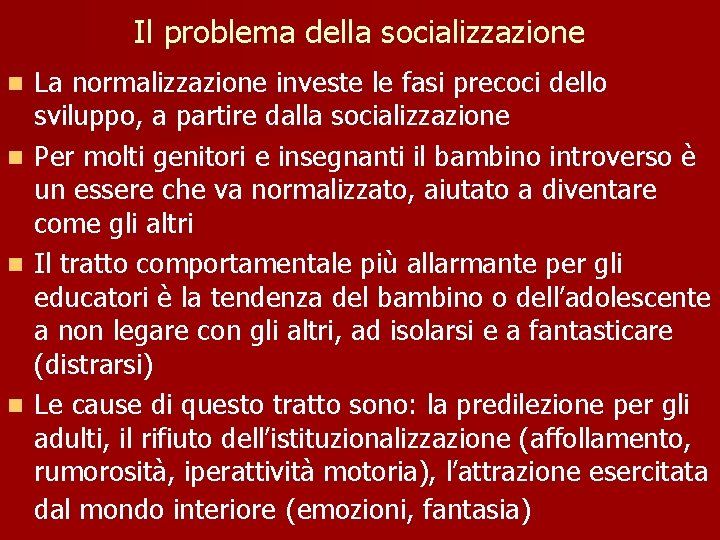 Il problema della socializzazione

- La normalizzazione investe le fasi precoci dello sviluppo, a partire dalla socializzazione
- Per molti genitori e insegnanti il bambino introverso è un essere che va normalizzato, aiutato a diventare come gli altri
- Il tratto comportamentale più allarmante per gli educatori è la tendenza del bambino o dell'adolescente a non legare con gli altri, ad isolarsi e a fantasticare (distrarsi)
- Le cause di questo tratto sono: la predilezione per gli adulti, il rifiuto dell'istituzionalizzazione (affollamento, rumorosità, iperattività motoria), l'attrazione esercitata dal mondo interiore (emozioni, fantasia)